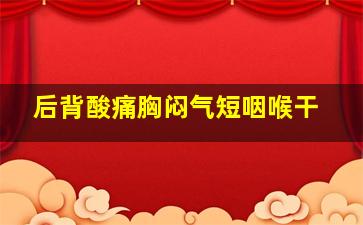 后背酸痛胸闷气短咽喉干